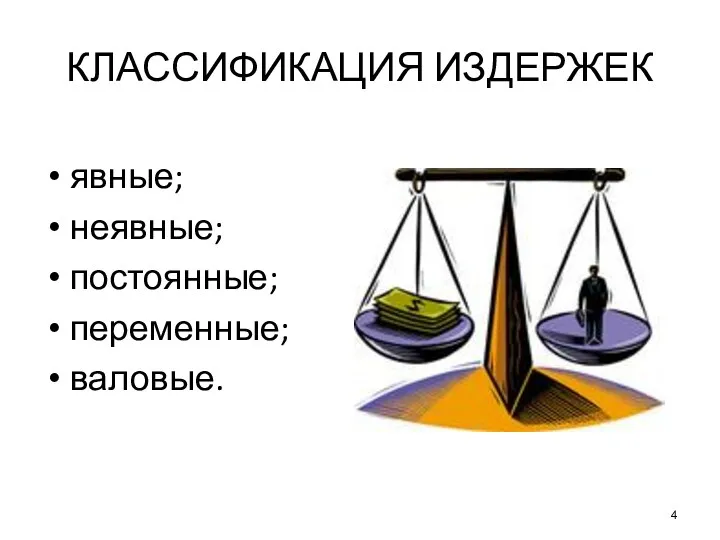 КЛАССИФИКАЦИЯ ИЗДЕРЖЕК

• явные;
• неявные;
• постоянные;
• переменные;
• валовые.

$

4